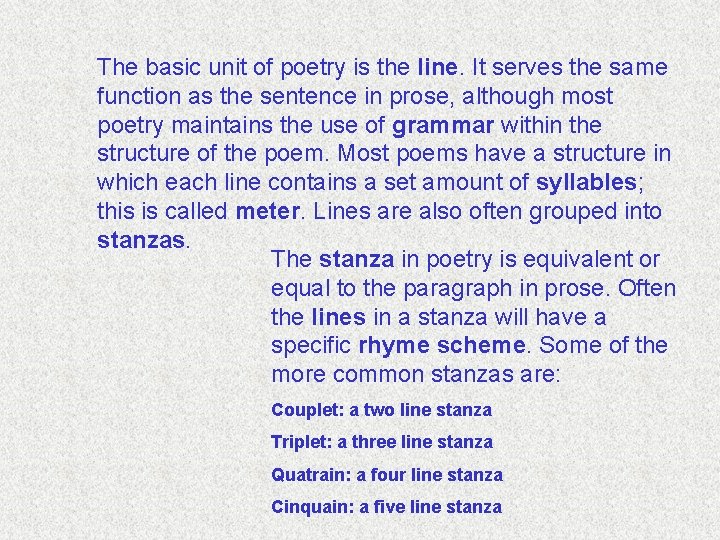 The basic unit of poetry is the line. It serves the same function as the sentence in prose, although most poetry maintains the use of grammar within the structure of the poem. Most poems have a structure in which each line contains a set amount of syllables; this is called meter. Lines are also often grouped into stanzas.

The stanza in poetry is equivalent or equal to the paragraph in prose. Often the lines in a stanza will have a specific rhyme scheme. Some of the more common stanzas are:

Couplet: a two line stanza

Triplet: a three line stanza

Quatrain: a four line stanza

Cinquain: a five line stanza